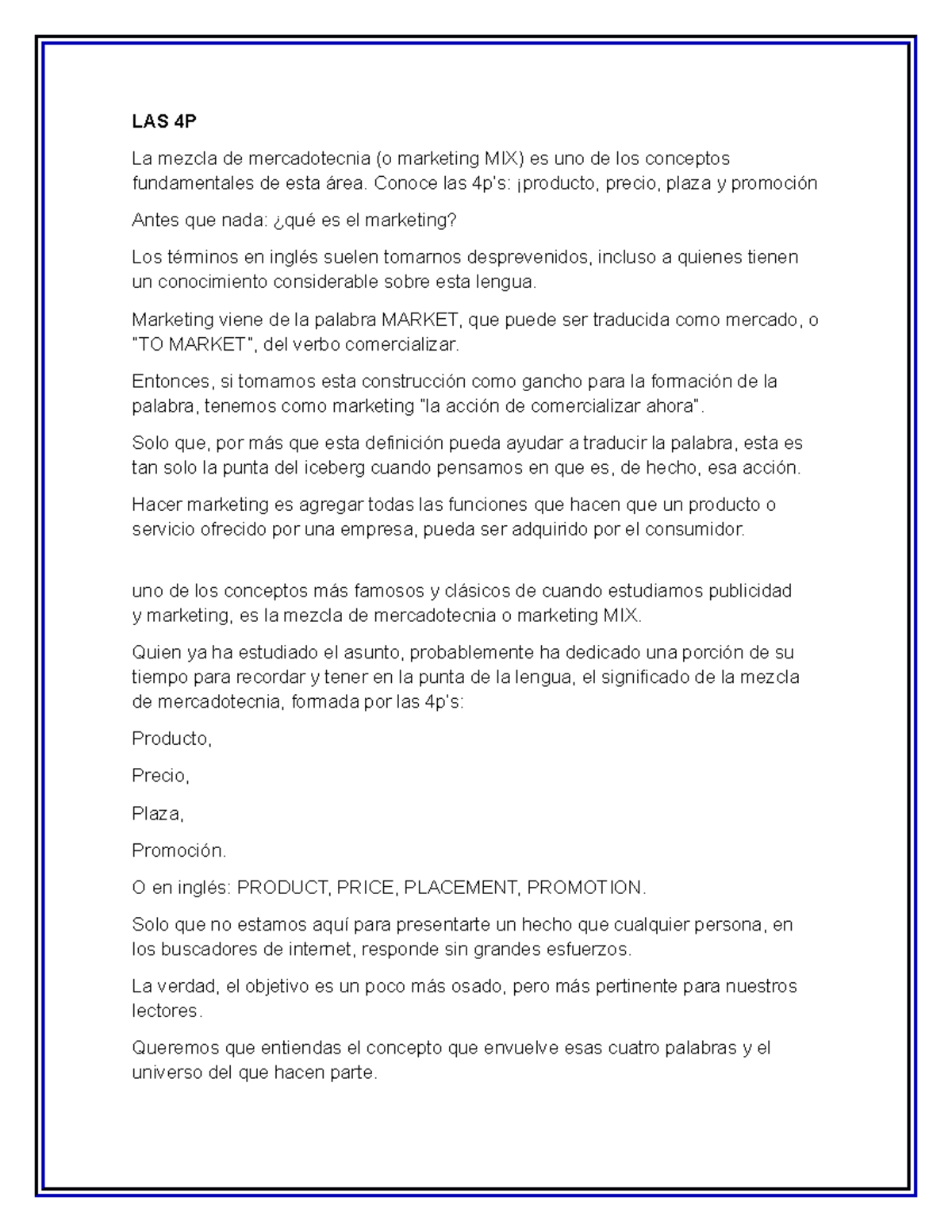 LAS 4P

La mezcla de mercadotecnia (o marketing MIX) es uno de los conceptos fundamentales de esta área. Conoce las 4p's: ¡producto, precio, plaza y promoción

Antes que nada: ¿qué es el marketing?

Los términos en inglés suelen tomarnos desprevenidos, incluso a quienes tienen un conocimiento considerable sobre esta lengua.

Marketing viene de la palabra MARKET, que puede ser traducida como mercado, o "TO MARKET", del verbo comercializar.

Entonces, si tomamos esta construcción como gancho para la formación de la palabra, tenemos como marketing "la acción de comercializar ahora".

Solo que, por más que esta definición pueda ayudar a traducir la palabra, esta es tan solo la punta del iceberg cuando pensamos en que es, de hecho, esa acción.

Hacer marketing es agregar todas las funciones que hacen que un producto o servicio ofrecido por una empresa, pueda ser adquirido por el consumidor.

uno de los conceptos más famosos y clásicos de cuando estudiamos publicidad y marketing, es la mezcla de mercadotecnia o marketing MIX.

Quien ya ha estudiado el asunto, probablemente ha dedicado una porción de su tiempo para recordar y tener en la punta de la lengua, el significado de la mezcla de mercadotecnia, formada por las 4p's:

Producto,

Precio,

Plaza,

Promoción.

O en inglés: PRODUCT, PRICE, PLACEMENT, PROMOTION.

Solo que no estamos aquí para presentarte un hecho que cualquier persona, en los buscadores de internet, responde sin grandes esfuerzos.

La verdad, el objetivo es un poco más osado, pero más pertinente para nuestros lectores.

Queremos que entiendas el concepto que envuelve esas cuatro palabras y el universo del que hacen parte.